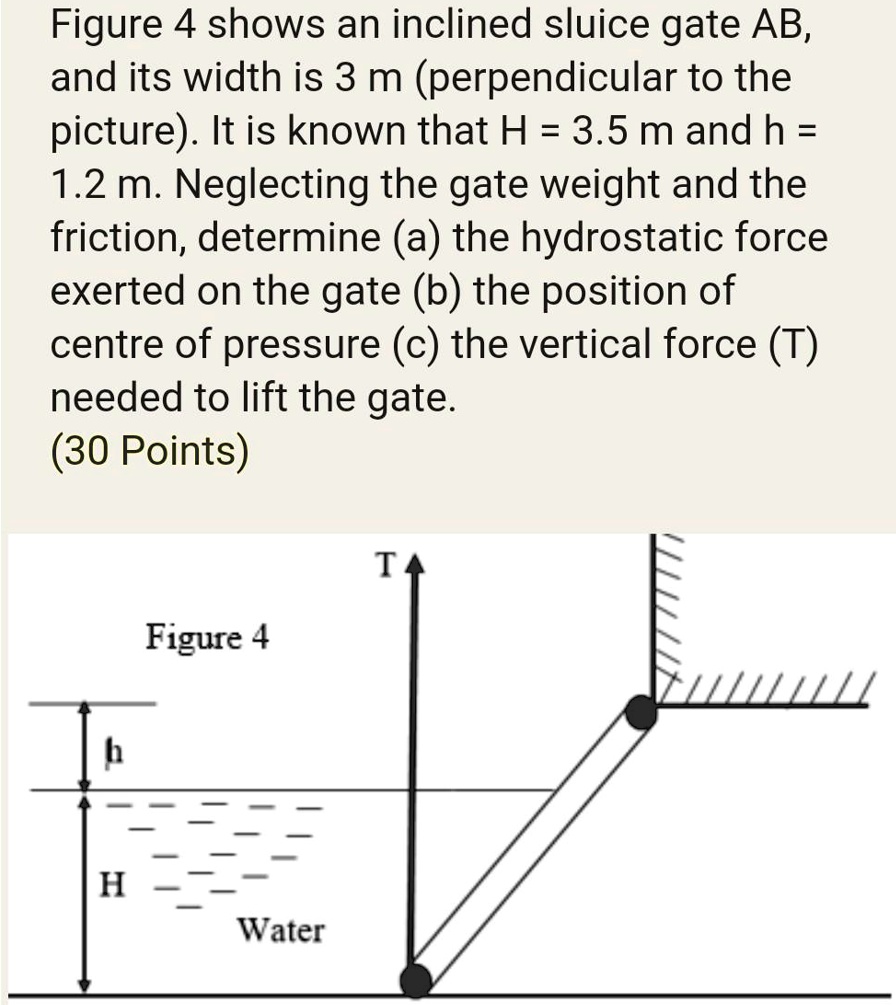 Figure 4 shows an inclined sluice gate AB, and its width is 3 m (perpendicular to the picture). It is known that H = 3.5 m and h = 1.2 m. Neglecting the gate weight and the friction, determine (a) the hydrostatic force exerted on the gate (b) the position of centre of pressure (c) the vertical force (T) needed to lift the gate.
(30 Points)

T

Figure 4

h

H

Water